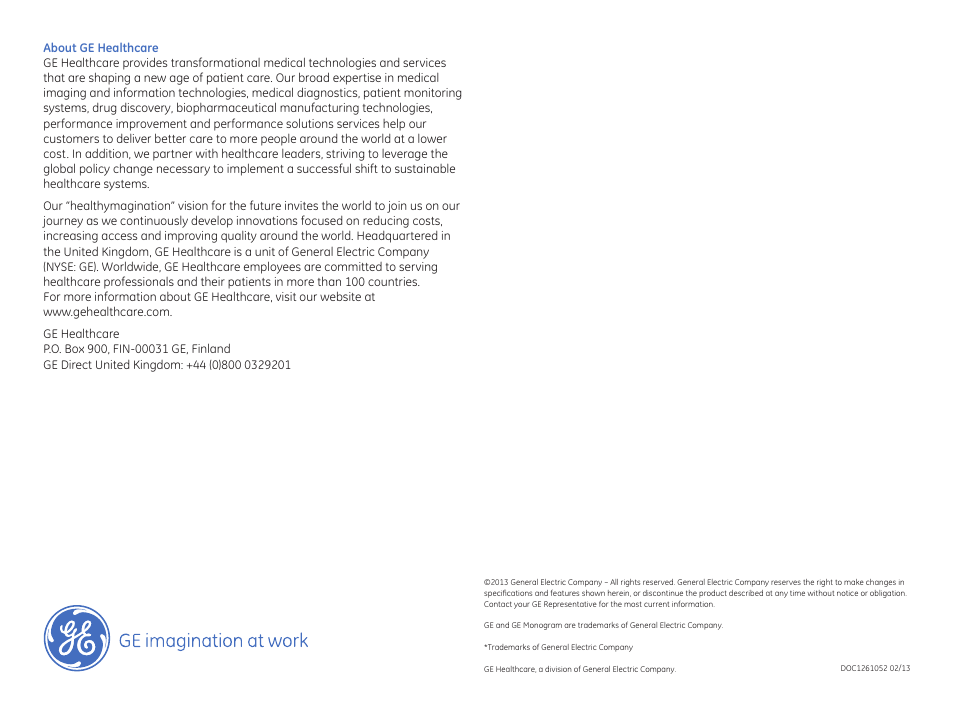 About GE Healthcare
GE Healthcare provides transformational medical technologies and services that are shaping a new age of patient care. Our broad expertise in medical imaging and information technologies, medical diagnostics, patient monitoring systems, drug discovery, biopharmaceutical manufacturing technologies, performance improvement and performance solutions services help our customers to deliver better care to more people around the world at a lower cost. In addition, we partner with healthcare leaders, striving to leverage the global policy change necessary to implement a successful shift to sustainable healthcare systems.

Our "healthymagination" vision for the future invites the world to join us on our journey as we continuously develop innovations focused on reducing costs, increasing access and improving quality around the world. Headquartered in the United Kingdom, GE Healthcare is a unit of General Electric Company (NYSE: GE). Worldwide, GE Healthcare employees are committed to serving healthcare professionals and their patients in more than 100 countries. For more information about GE Healthcare, visit our website at www.gehealthcare.com.

GE Healthcare
P.O. Box 900, FIN-00031 GE, Finland
GE Direct United Kingdom: +44 (0)800 0329201

GE imagination at work

©2013 General Electric Company – All rights reserved. General Electric Company reserves the right to make changes in specifications and features shown herein, or discontinue the product described at any time without notice or obligation. Contact your GE Representative for the most current information.

GE and GE Monogram are trademarks of General Electric Company.

*Trademarks of General Electric Company

GE Healthcare, a division of General Electric Company.

DOC1261052 02/13